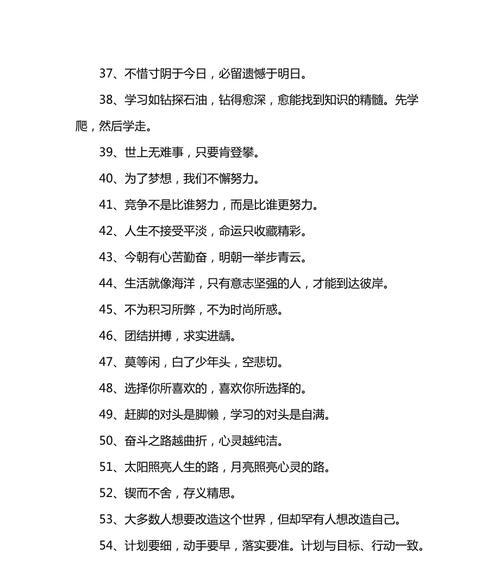 37、不惜寸阴于今日，必留遗憾于明日。

38、学习如钻探石油，钻得愈深，愈能找到知识的精髓。先学爬，然后学走。

39、世上无难事，只要肯登攀。

40、为了梦想，我们不懈努力。

41、竞争不是比谁努力，而是比谁更努力。

42、人生不接受平淡，命运只收藏精彩。

43、今朝有心苦勤奋，明朝一举步青云。

44、生活就像海洋，只有意志坚强的人，才能到达彼岸。

45、不为积习所弊，不为时尚所惑。

46、团结拼搏，求实进龋。

47、莫等闲，白了少年头，空悲切。

48、选择你所喜欢的，喜欢你所选择的。

49、赶脚的对头是脚懒，学习的对头是自满。

50、奋斗之路越曲折，心灵越纯洁。

51、太阳照亮人生的路，月亮照亮心灵的路。

52、锲而不舍，存义精思。

53、大多数人想要改造这个世界，但却罕有人想改造自己。

54、计划要细，动手要早，落实要准。计划与目标、行动一致。